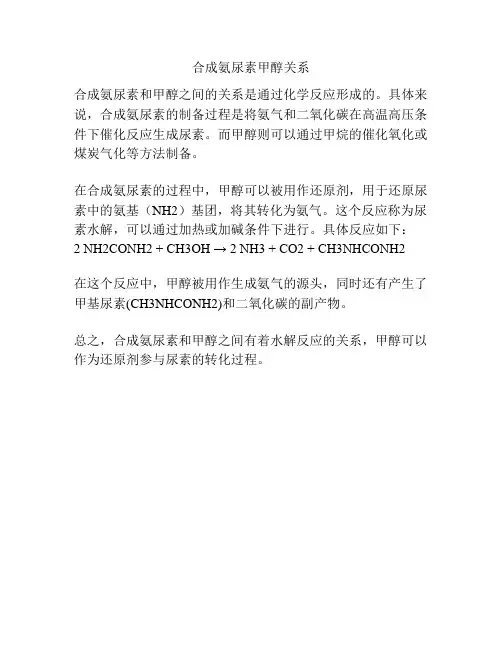 合成氨尿素甲醇关系

合成氨尿素和甲醇之间的关系是通过化学反应形成的。具体来说，合成氨尿素的制备过程是将氨气和二氧化碳在高温高压条件下催化反应生成尿素。而甲醇则可以通过甲烷的催化氧化或煤炭气化等方法制备。

在合成氨尿素的过程中，甲醇可以被用作还原剂，用于还原尿素中的氨基（NH2）基团，将其转化为氨气。这个反应称为尿素水解，可以通过加热或加碱条件下进行。具体反应如下：
2 NH2CONH2 + CH3OH → 2 NH3 + CO2 + CH3NHCONH2

在这个反应中，甲醇被用作生成氨气的源头，同时还有产生了甲基尿素(CH3NHCONH2)和二氧化碳的副产物。

总之，合成氨尿素和甲醇之间有着水解反应的关系，甲醇可以作为还原剂参与尿素的转化过程。